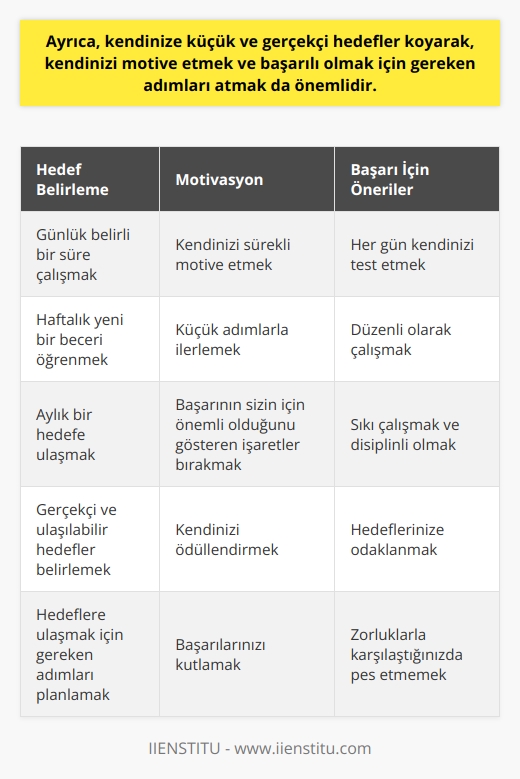 Ayrıca, kendinize küçük ve gerçekçi hedefler koyarak, kendinizi motive etmek ve başarılı olmak için gereken adımları atmak da önemlidir.

| Hedef Belirleme | Motivasyon | Başarı İçin Öneriler |
|---|---|---|
| Günlük belirli bir süre çalışmak | Kendinizi sürekli motive etmek | Her gün kendinizi test etmek |
| Haftalık yeni bir beceri öğrenmek | Küçük adımlarla ilerlemek | Düzenli olarak çalışmak |
| Aylık bir hedefe ulaşmak | Başarının sizin için önemli olduğunu gösteren işaretler bırakmak | Sıkı çalışmak ve disiplinli olmak |
| Gerçekçi ve ulaşılabilir hedefler belirlemek | Kendinizi ödüllendirmek | Hedeflerinize odaklanmak |
| Hedeflere ulaşmak için gereken adımları planlamak | Başarılarınızı kutlamak | Zorluklarla karşılaştığınızda pes etmemek |

IIENSTITU - www.iienstitu.com